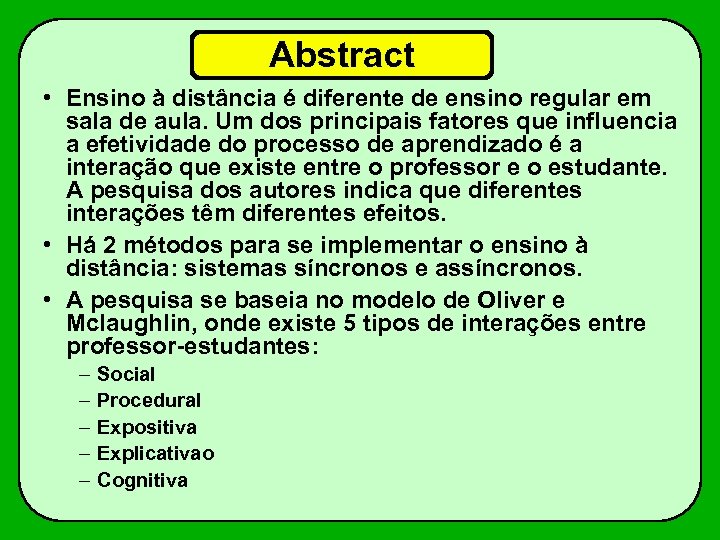 Abstract

• Ensino à distância é diferente de ensino regular em sala de aula. Um dos principais fatores que influencia a efetividade do processo de aprendizado é a interação que existe entre o professor e o estudante. A pesquisa dos autores indica que diferentes interações têm diferentes efeitos.

• Há 2 métodos para se implementar o ensino à distância: sistemas síncronos e assíncronos.

• A pesquisa se baseia no modelo de Oliver e Mclaughlin, onde existe 5 tipos de interações entre professor-estudantes:
– Social
– Procedural
– Expositiva
– Explicativao
– Cognitiva